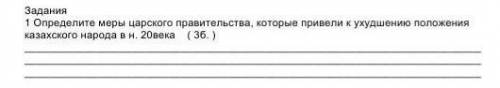 Задания
1 Определите меры царского правительства, которые привели к ухудшению положения казахского народа в н. 20века ( 3б. )